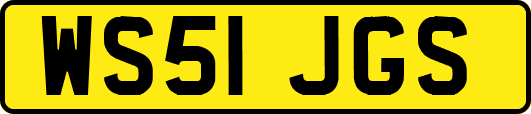 WS51 JGS